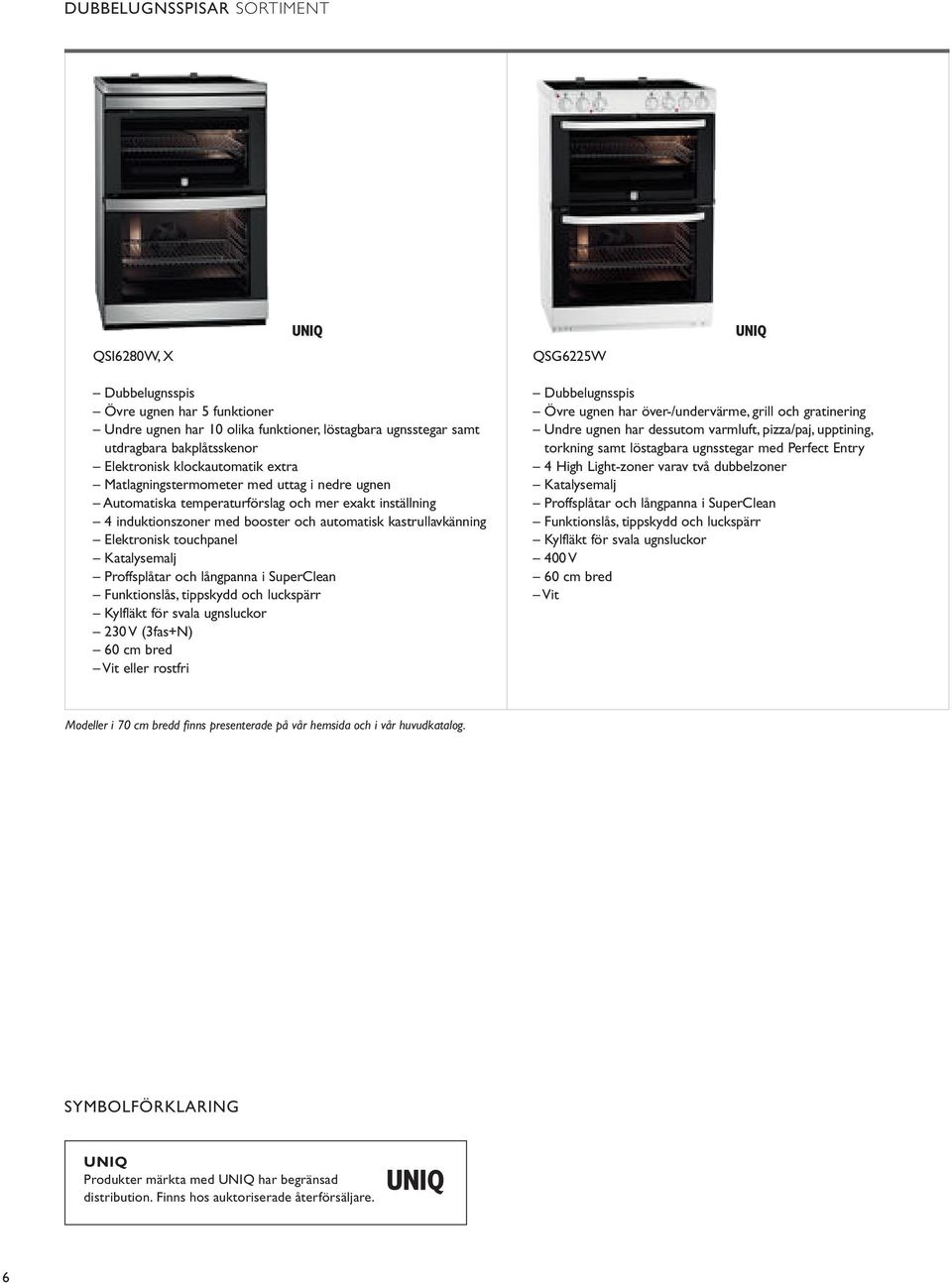 DUBBELUGNSSPISAR SORTIMENT

UNIQ

QSI6280W, X

– Dubbelugnsspis
– Övre ugnen har 5 funktioner
– Undre ugnen har 10 olika funktioner, löstagbara ugnsstegar samt utdragbara bakplåtsskenor
– Elektronisk klockautomatik extra
– Matlagningstermometer med uttag i nedre ugnen
– Automatiska temperaturförslag och mer exakt inställning
– 4 induktionszoner med booster och automatisk kastrullavkänning
– Elektronisk touchpanel
– Katalysemalj
– Proffsplåtar och långpanna i SuperClean
– Funktionslås, tippskydd och luckspärr
– Kylfläkt för svala ugnsluckor
– 230 V (3fas+N)
– 60 cm bred
– Vit eller rostfri

UNIQ

QSG6225W

– Dubbelugnsspis
– Övre ugnen har över-/undervärme, grill och gratinering
– Undre ugnen har dessutom varmluft, pizza/paj, upptining, torkning samt löstagbara ugnsstegar med Perfect Entry
– 4 High Light-zoner varav två dubbelzoner
– Katalysemalj
– Proffsplåtar och långpanna i SuperClean
– Funktionslås, tippskydd och luckspärr
– Kylfläkt för svala ugnsluckor
– 400 V
– 60 cm bred
– Vit

Modeller i 70 cm bredd finns presenterade på vår hemsida och i vår huvudkatalog.

SYMBOLFÖRKLARING

UNIQ
Produkter märkta med UNIQ har begränsad distribution. Finns hos auktoriserade återförsäljare.

UNIQ

6